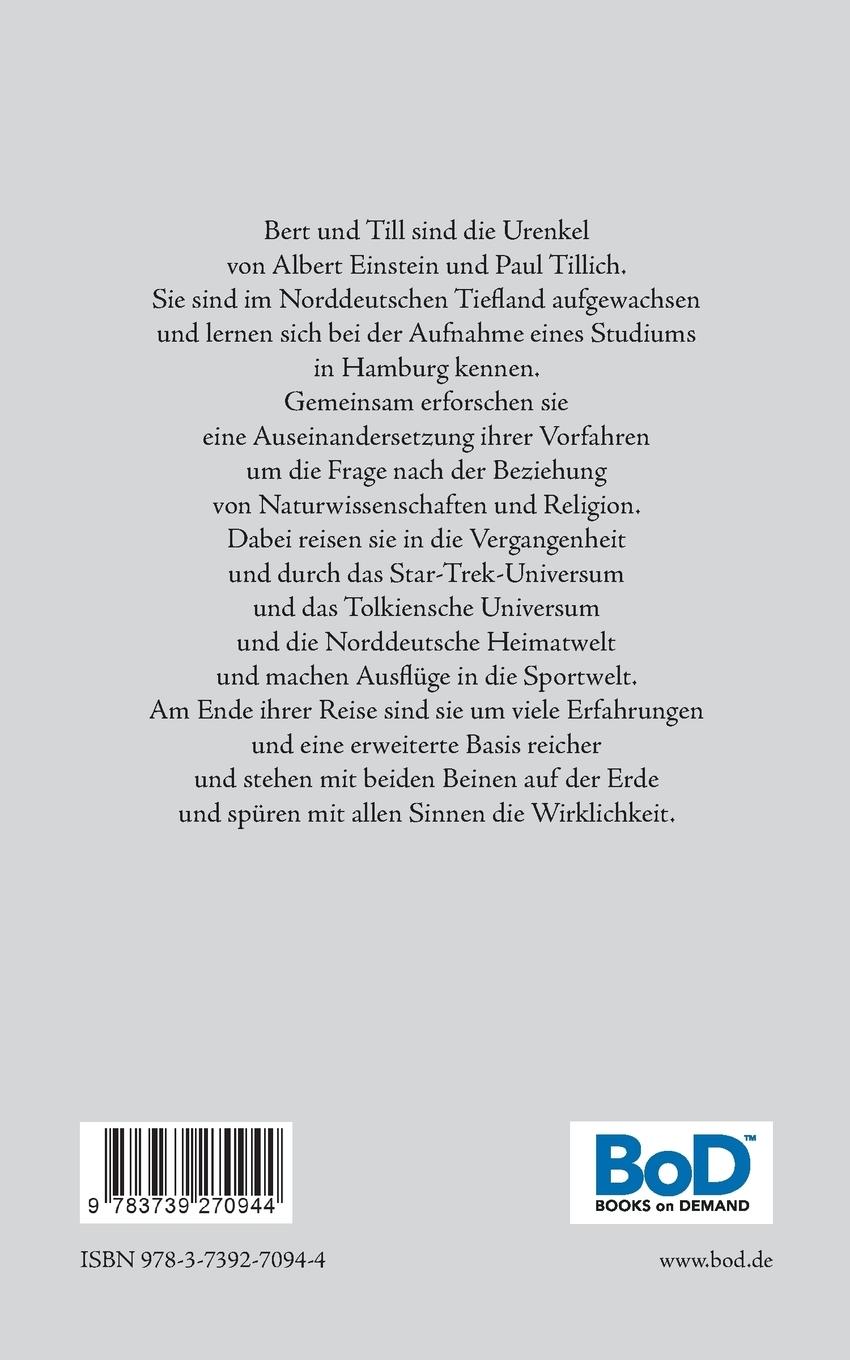 Bert und Till sind die Urenkel
von Albert Einstein und Paul Tillich.
Sie sind im Norddeutschen Tiefland aufgewachsen
und lernen sich bei der Aufnahme eines Studiums
in Hamburg kennen.
Gemeinsam erforschen sie
eine Auseinandersetzung ihrer Vorfahren
um die Frage nach der Beziehung
von Naturwissenschaften und Religion.
Dabei reisen sie in die Vergangenheit
und durch das Star-Trek-Universum
und das Tolkiensche Universum
und die Norddeutsche Heimatwelt
und machen Ausflüge in die Sportwelt.
Am Ende ihrer Reise sind sie um viele Erfahrungen
und eine erweiterte Basis reicher
und stehen mit beiden Beinen auf der Erde
und spüren mit allen Sinnen die Wirklichkeit.

9 783739 270944

BoD™
BOOKS on DEMAND

ISBN 978-3-7392-7094-4

www.bod.de